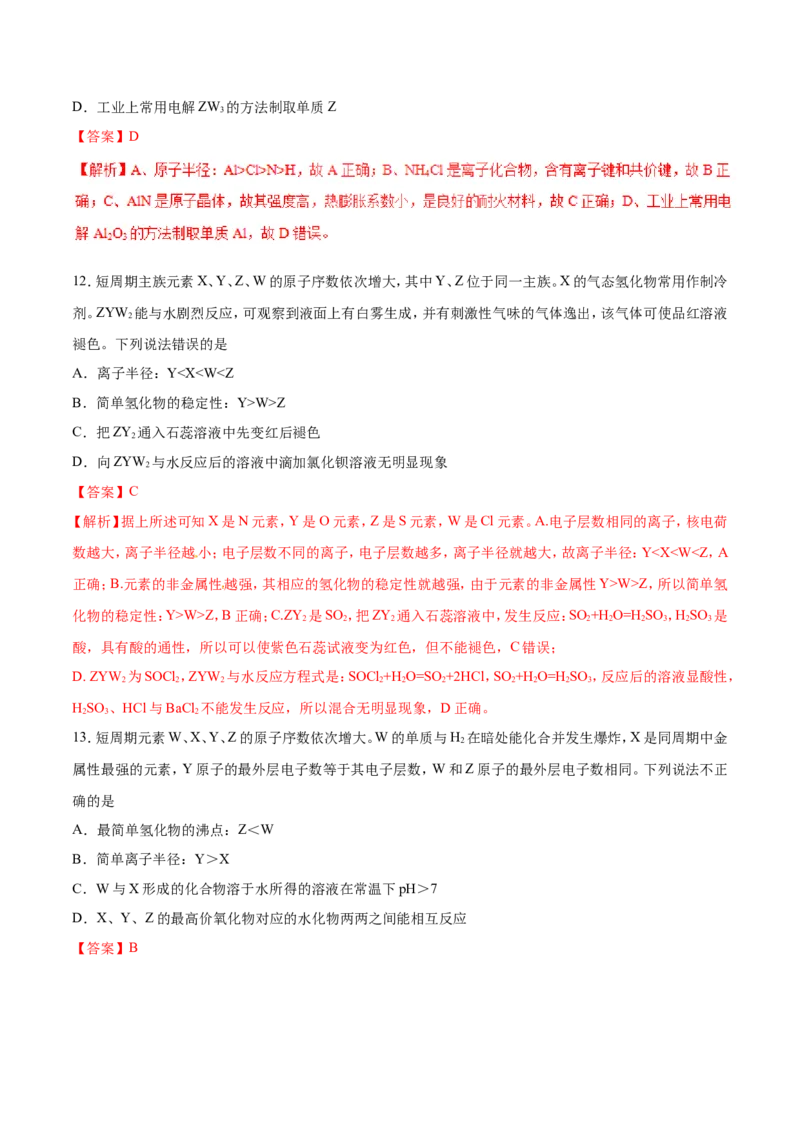 D．工业上常用电解 $ZW_3$ 的方法制取单质 Z

【答案】D

【解析】A、原子半径：Al>Cl>N>H，故 A 正确；B、$NH_4Cl$ 是离子化合物，含有离子键和共价键，故 B 正确；C、AlN 是原子晶体，故其强度高，热膨胀系数小，是良好的耐火材料，故 C 正确；D、工业上常用电解 $Al_2O_3$ 的方法制取单质 Al，故 D 错误。

12. 短周期主族元素 X、Y、Z、W 的原子序数依次增大，其中 Y、Z 位于同一主族。X 的气态氢化物常用作制冷剂。$ZYW_2$ 能与水剧烈反应，可观察到液面上有白雾生成，并有刺激性气味的气体逸出，该气体可使品红溶液褪色。下列说法错误的是

A．离子半径：Y<X<W<Z

B．简单氢化物的稳定性：Y>W>Z

C．把 $ZY_2$ 通入石蕊溶液中先变红后褪色

D．向 $ZYW_2$ 与水反应后的溶液中滴加氯化钡溶液无明显现象

【答案】C

【解析】据上所述可知 X 是 N 元素，Y 是 O 元素，Z 是 S 元素，W 是 Cl 元素。A.电子层数相同的离子，核电荷数越大，离子半径越小；电子层数不同的离子，电子层数越多，离子半径就越大，故离子半径：Y<X<W<Z，A 正确；B.元素的非金属性越强，其相应的氢化物的稳定性就越强，由于元素的非金属性 Y>W>Z，所以简单氢化物的稳定性：Y>W>Z，B 正确；C.$ZY_2$ 是 $SO_2$，把 $ZY_2$ 通入石蕊溶液中，发生反应：$SO_2+H_2O=H_2SO_3$，$H_2SO_3$ 是酸，具有酸的通性，所以可以使紫色石蕊试液变为红色，但不能褪色，C 错误；

D. $ZYW_2$ 为 $SOCl_2$，$ZYW_2$ 与水反应方程式是：$SOCl_2+H_2O=SO_2+2HCl$，$SO_2+H_2O=H_2SO_3$，反应后的溶液显酸性，$H_2SO_3$、HCl 与 $BaCl_2$ 不能发生反应，所以混合无明显现象，D 正确。

13. 短周期元素 W、X、Y、Z 的原子序数依次增大。W 的单质与 $H_2$ 在暗处能化合并发生爆炸，X 是同周期中金属性最强的元素，Y 原子的最外层电子数等于其电子层数，W 和 Z 原子的最外层电子数相同。下列说法不正确的是

A．最简单氢化物的沸点：Z＜W

B．简单离子半径：Y＞X

C．W 与 X 形成的化合物溶于水所得的溶液在常温下 pH＞7

D．X、Y、Z 的最高价氧化物对应的水化物两两之间能相互反应

【答案】B